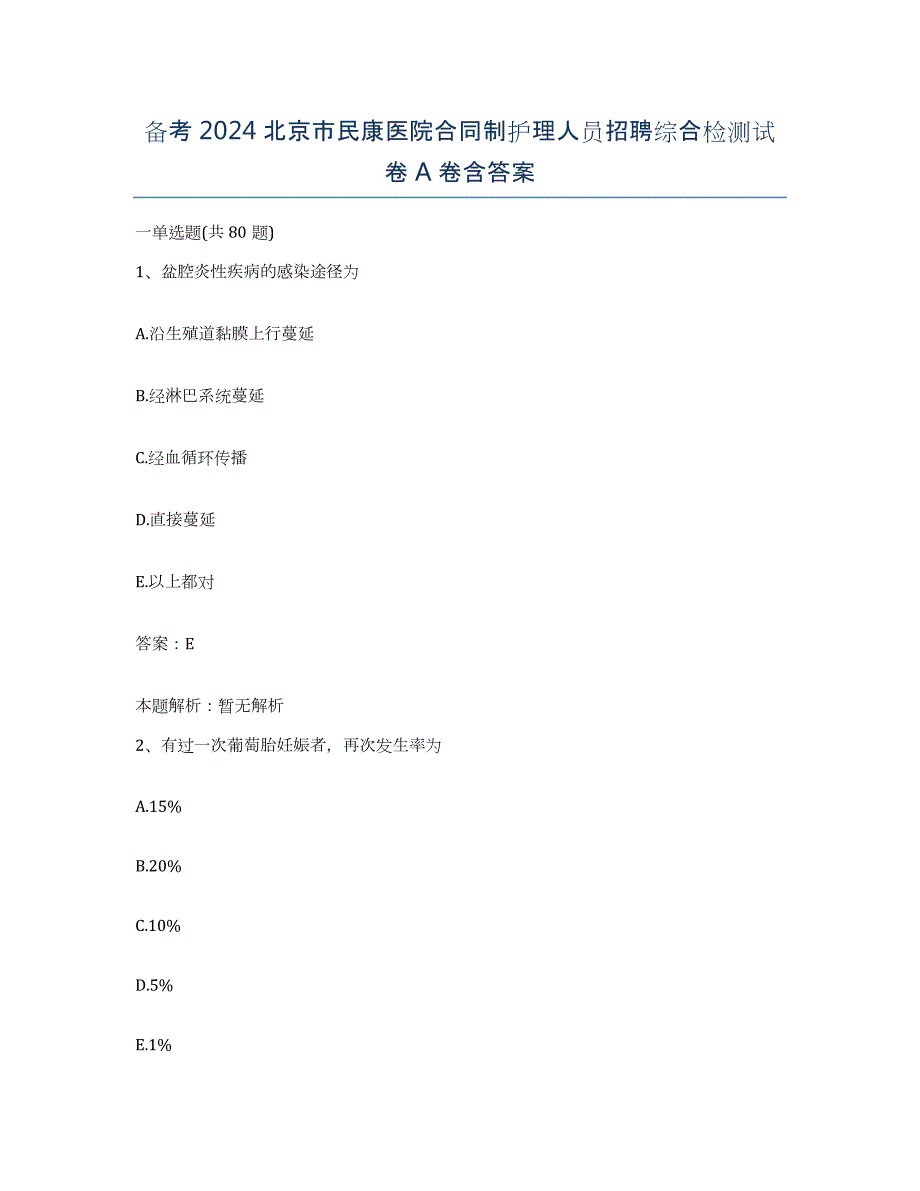 备考 2024 北京市民康医院合同制护理人员招聘综合检测试卷 A 卷含答案

一单选题(共 80 题)

1、盆腔炎性疾病的感染途径为

A.沿生殖道黏膜上行蔓延

B.经淋巴系统蔓延

C.经血循环传播

D.直接蔓延

E.以上都对

答案：E

本题解析：暂无解析

2、有过一次葡萄胎妊娠者，再次发生率为

A.15%

B.20%

C.10%

D.5%

E.1%